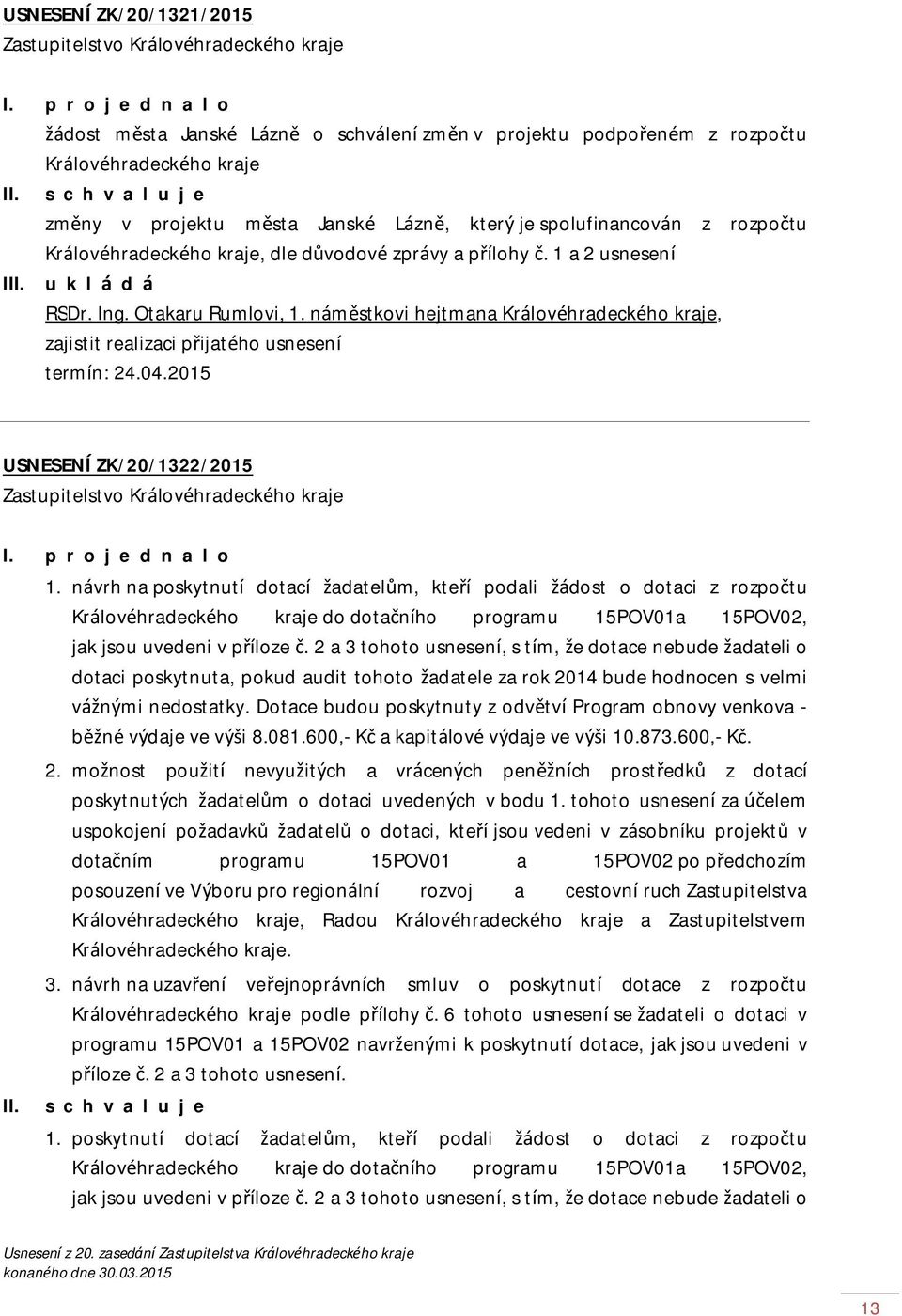 USNESENÍ ZK/20/1321/2015
Zastupitelstvo Královéhradeckého kraje

I. p r o j e d n a l o
žádost města Janské Lázně o schválení změn v projektu podpořeném z rozpočtu Královéhradeckého kraje

II. s c h v a l u j e
změny v projektu města Janské Lázně, který je spolufinancován z rozpočtu Královéhradeckého kraje, dle důvodové zprávy a přílohy č. 1 a 2 usnesení

III. u k l á d á
RSDr. Ing. Otakaru Rumlovi, 1. náměstkovi hejtmana Královéhradeckého kraje, zajistit realizaci přijatého usnesení
termín: 24.04.2015

USNESENÍ ZK/20/1322/2015
Zastupitelstvo Královéhradeckého kraje

I. p r o j e d n a l o
1. návrh na poskytnutí dotací žadatelům, kteří podali žádost o dotaci z rozpočtu Královéhradeckého kraje do dotačního programu 15POV01a 15POV02, jak jsou uvedeni v příloze č. 2 a 3 tohoto usnesení, s tím, že dotace nebude žadateli o dotaci poskytnuta, pokud audit tohoto žadatele za rok 2014 bude hodnocen s velmi vážnými nedostatky. Dotace budou poskytnuty z odvětví Program obnovy venkova - běžné výdaje ve výši 8.081.600,- Kč a kapitálové výdaje ve výši 10.873.600,- Kč.
2. možnost použití nevyužitých a vrácených peněžních prostředků z dotací poskytnutých žadatelům o dotaci uvedených v bodu 1. tohoto usnesení za účelem uspokojení požadavků žadatelů o dotaci, kteří jsou vedeni v zásobníku projektů v dotačním programu 15POV01 a 15POV02 po předchozím posouzení ve Výboru pro regionální rozvoj a cestovní ruch Zastupitelstva Královéhradeckého kraje, Radou Královéhradeckého kraje a Zastupitelstvem Královéhradeckého kraje.
3. návrh na uzavření veřejnoprávních smluv o poskytnutí dotace z rozpočtu Královéhradeckého kraje podle přílohy č. 6 tohoto usnesení se žadateli o dotaci v programu 15POV01 a 15POV02 navrženými k poskytnutí dotace, jak jsou uvedeni v příloze č. 2 a 3 tohoto usnesení.

II. s c h v a l u j e
1. poskytnutí dotací žadatelům, kteří podali žádost o dotaci z rozpočtu Královéhradeckého kraje do dotačního programu 15POV01a 15POV02, jak jsou uvedeni v příloze č. 2 a 3 tohoto usnesení, s tím, že dotace nebude žadateli o

Usnesení z 20. zasedání Zastupitelstva Královéhradeckého kraje
konaného dne 30.03.2015

13